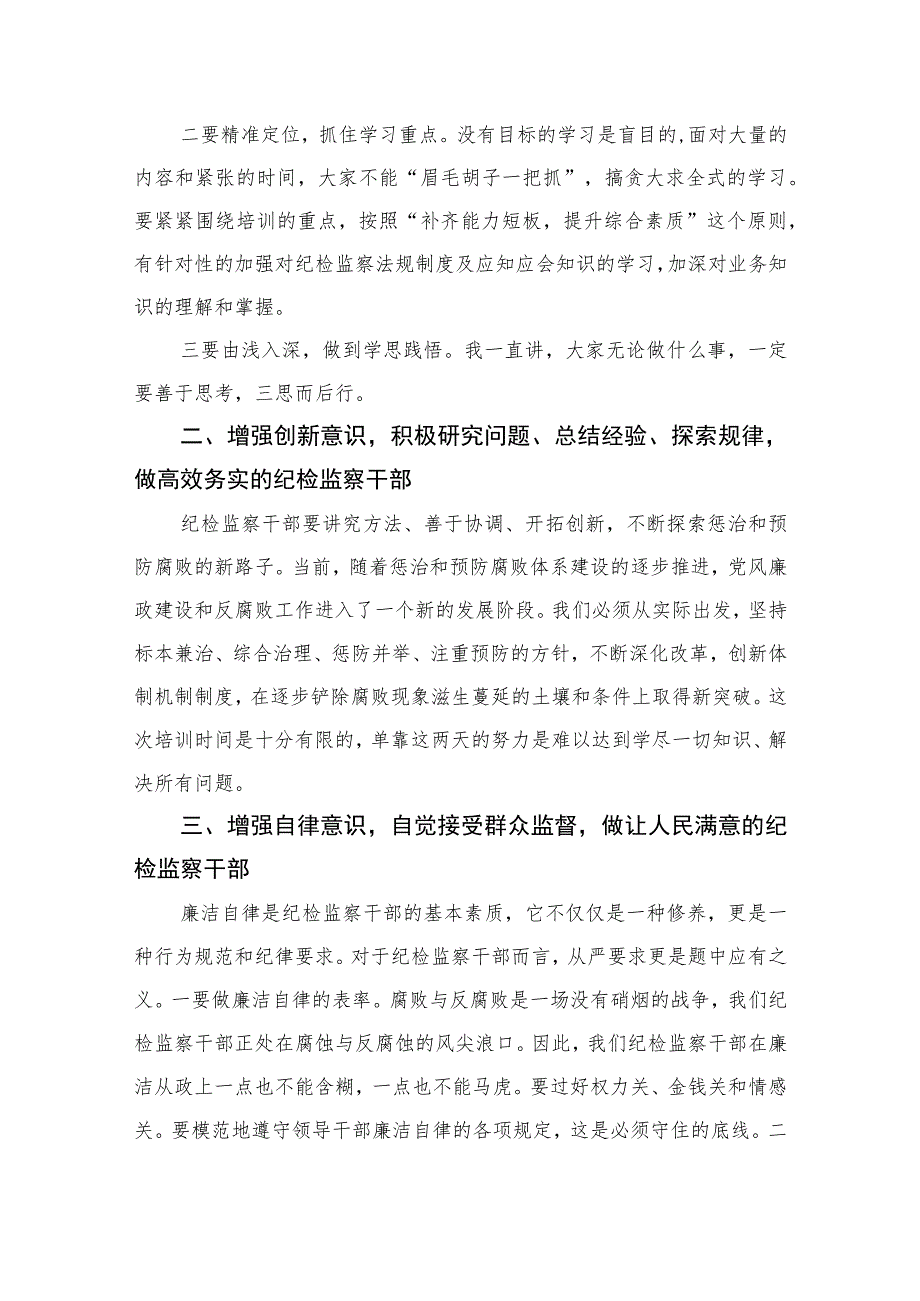 二要精准定位，抓住学习重点。没有目标的学习是盲目的,面对大量的内容和紧张的时间，大家不能“眉毛胡子一把抓”，搞贪大求全式的学习。要紧紧围绕培训的重点，按照“补齐能力短板，提升综合素质”这个原则，有针对性的加强对纪检监察法规制度及应知应会知识的学习,加深对业务知识的理解和掌握。

三要由浅入深，做到学思践悟。我一直讲，大家无论做什么事，一定要善于思考，三思而后行。

二、增强创新意识，积极研究问题、总结经验、探索规律，做高效务实的纪检监察干部

纪检监察干部要讲究方法、善于协调、开拓创新，不断探索惩治和预防腐败的新路子。当前，随着惩治和预防腐败体系建设的逐步推进，党风廉政建设和反腐败工作进入了一个新的发展阶段。我们必须从实际出发，坚持标本兼治、综合治理、惩防并举、注重预防的方针，不断深化改革，创新体制机制制度，在逐步铲除腐败现象滋生蔓延的土壤和条件上取得新突破。这次培训时间是十分有限的，单靠这两天的努力是难以达到学尽一切知识、解决所有问题。

三、增强自律意识，自觉接受群众监督，做让人民满意的纪检监察干部

廉洁自律是纪检监察干部的基本素质，它不仅仅是一种修养，更是一种行为规范和纪律要求。对于纪检监察干部而言，从严要求更是题中应有之义。一要做廉洁自律的表率。腐败与反腐败是一场没有硝烟的战争，我们纪检监察干部正处在腐蚀与反腐蚀的风尖浪口。因此，我们纪检监察干部在廉洁从政上一点也不能含糊，一点也不能马虎。要过好权力关、金钱关和情感关。要模范地遵守领导干部廉洁自律的各项规定，这是必须守住的底线。二